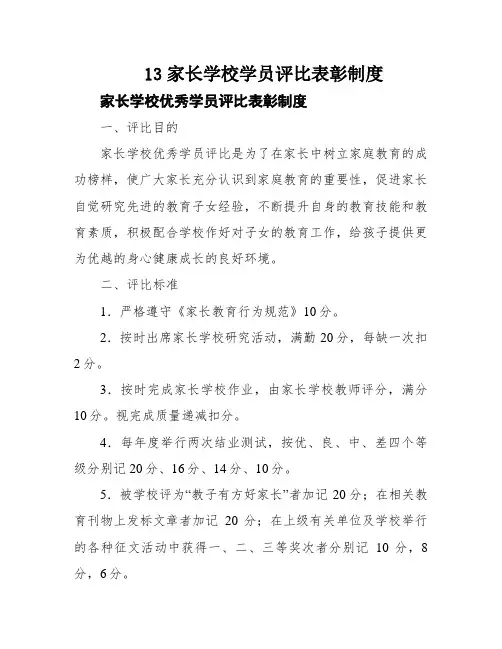 13 家长学校学员评比表彰制度

家长学校优秀学员评比表彰制度

一、评比目的

家长学校优秀学员评比是为了在家长中树立家庭教育的成功榜样，使广大家长充分认识到家庭教育的重要性，促进家长自觉研究先进的教育子女经验，不断提升自身的教育技能和教育素质，积极配合学校作好对子女的教育工作，给孩子提供更为优越的身心健康成长的良好环境。

二、评比标准

1．严格遵守《家长教育行为规范》10 分。

2．按时出席家长学校研究活动，满勤 20 分，每缺一次扣 2 分。

3．按时完成家长学校作业，由家长学校教师评分，满分 10 分。视完成质量递减扣分。

4．每年度举行两次结业测试，按优、良、中、差四个等级分别记 20 分、16 分、14 分、10 分。

5．被学校评为“教子有方好家长”者加记 20 分；在相关教育刊物上发标文章者加记 20 分；在上级有关单位及学校举行的各种征文活动中获得一、二、三等奖次者分别记 10 分，8 分，6 分。